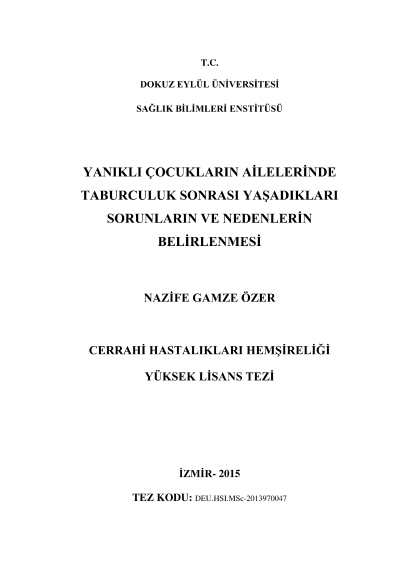 T.C.

DOKUZ EYLÜL ÜNİVERSİTESİ

SAĞLIK BİLİMLERİ ENSTİTÜSÜ

YANIKLI ÇOCUKLARIN AİLELERİNDE TABURCULUK SONRASI YAŞADIKLARI SORUNLARIN VE NEDENLERİN BELİRLENMESİ

NAZİFE GAMZE ÖZER

CERRAHİ HASTALIKLARI HEMŞİRELİĞİ

YÜKSEK LİSANS TEZİ

İZMİR- 2015

TEZ KODU: DEU.HSI.MSc-2013970047